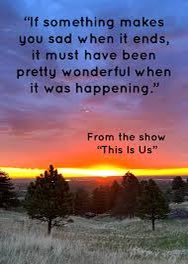 “If something makes you sad when it ends, it must have been pretty wonderful when it was happening.”

From the show “This Is Us”